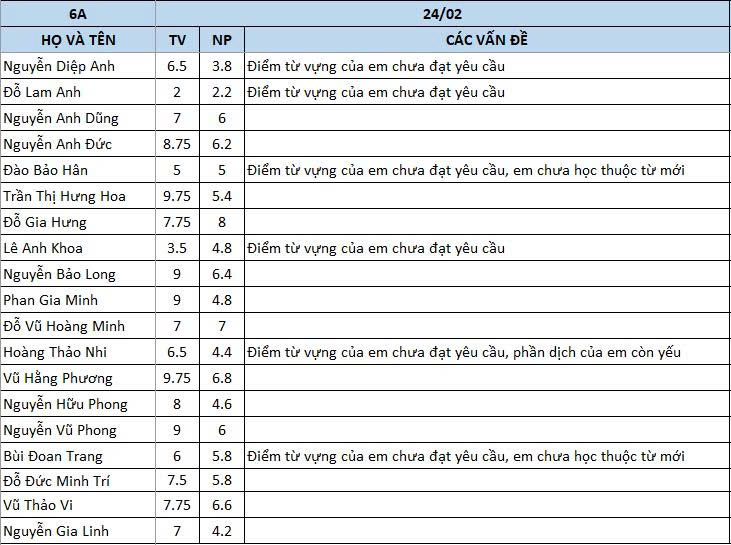 | 6A | 24/02 | | |
|---|---|---|---|
| HỌ VÀ TÊN | TV | NP | CÁC VẤN ĐỀ |
| Nguyễn Diệp Anh | 6.5 | 3.8 | Điểm từ vựng của em chưa đạt yêu cầu |
| Đỗ Lam Anh | 2 | 2.2 | Điểm từ vựng của em chưa đạt yêu cầu |
| Nguyễn Anh Dũng | 7 | 6 | |
| Nguyễn Anh Đức | 8.75 | 6.2 | |
| Đào Bảo Hân | 5 | 5 | Điểm từ vựng của em chưa đạt yêu cầu, em chưa học thuộc từ mới |
| Trần Thị Hưng Hoa | 9.75 | 5.4 | |
| Đỗ Gia Hưng | 7.75 | 8 | |
| Lê Anh Khoa | 3.5 | 4.8 | Điểm từ vựng của em chưa đạt yêu cầu |
| Nguyễn Bảo Long | 9 | 6.4 | |
| Phan Gia Minh | 9 | 4.8 | |
| Đỗ Vũ Hoàng Minh | 7 | 7 | |
| Hoàng Thảo Nhi | 6.5 | 4.4 | Điểm từ vựng của em chưa đạt yêu cầu, phần dịch của em còn yếu |
| Vũ Hằng Phương | 9.75 | 6.8 | |
| Nguyễn Hữu Phong | 8 | 4.6 | |
| Nguyễn Vũ Phong | 9 | 6 | |
| Bùi Đoan Trang | 6 | 5.8 | Điểm từ vựng của em chưa đạt yêu cầu, em chưa học thuộc từ mới |
| Đỗ Đức Minh Trí | 7.5 | 5.8 | |
| Vũ Thảo Vi | 7.75 | 6.6 | |
| Nguyễn Gia Linh | 7 | 4.2 | |